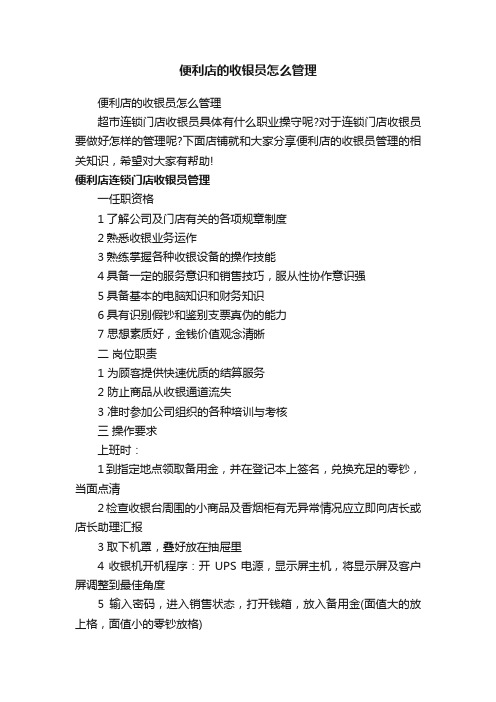 便利店的收银员怎么管理

便利店的收银员怎么管理

超市连锁门店收银员具体有什么职业操守呢?对于连锁门店收银员要做好怎样的管理呢?下面店铺就和大家分享便利店的收银员管理的相关知识，希望对大家有帮助!

便利店连锁门店收银员管理

一任职资格

1 了解公司及门店有关的各项规章制度

2 熟悉收银业务运作

3 熟练掌握各种收银设备的操作技能

4 具备一定的服务意识和销售技巧，服从性协作意识强

5 具备基本的电脑知识和财务知识

6 具有识别假钞和鉴别支票真伪的能力

7 思想素质好，金钱价值观念清晰

二 岗位职责

1 为顾客提供快速优质的结算服务

2 防止商品从收银通道流失

3 准时参加公司组织的各种培训与考核

三 操作要求

上班时：

1 到指定地点领取备用金，并在登记本上签名，兑换充足的零钞，当面点清

2 检查收银台周围的小商品及香烟柜有无异常情况应立即向店长或店长助理汇报

3 取下机罩，叠好放在抽屉里

4 收银机开机程序：开 UPS 电源，显示屏主机，将显示屏及客户屏调整到最佳角度

5 输入密码，进入销售状态，打开钱箱，放入备用金(面值大的放上格，面值小的零钞放格)